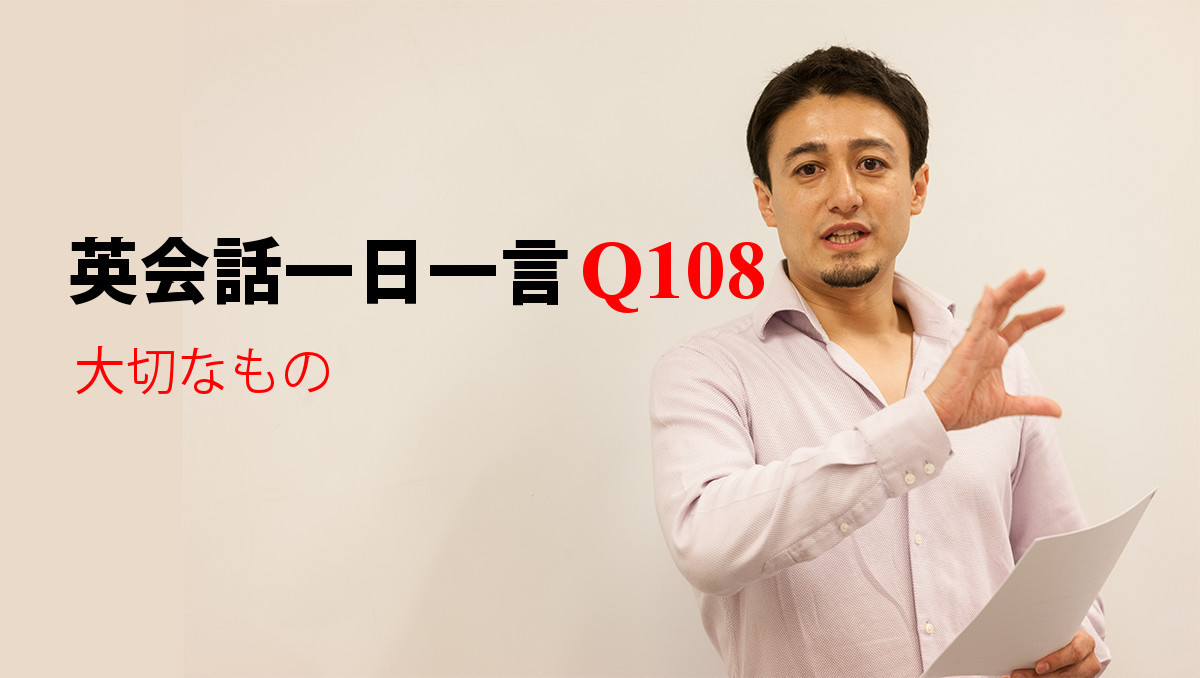 英会話一日一言 Q108

大切なもの